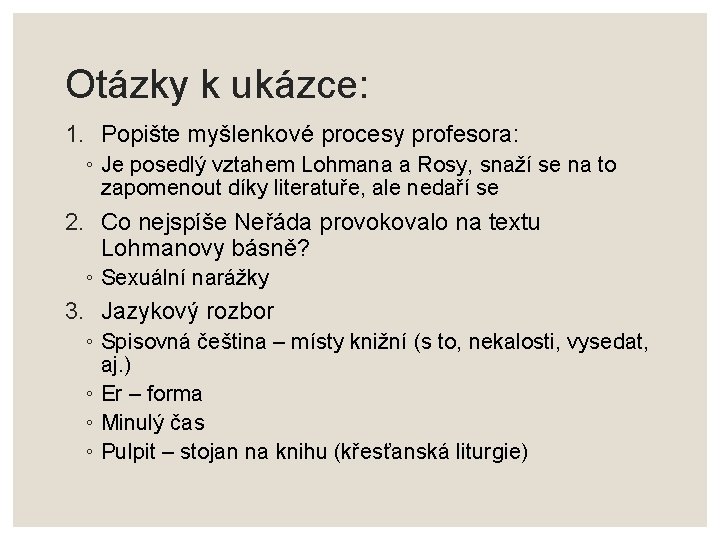 Otázky k ukázce:

1. Popište myšlenkové procesy profesora:
◦ Je posedlý vztahem Lohmana a Rosy, snaží se na to zapomenout díky literatuře, ale nedaří se
2. Co nejspíše Neřáda provokovalo na textu Lohmanovy básně?
◦ Sexuální narážky
3. Jazykový rozbor
◦ Spisovná čeština – místy knižní (s to, nekalosti, vysedat, aj.)
◦ Er – forma
◦ Minulý čas
◦ Pulpit – stojan na knihu (křesťanská liturgie)